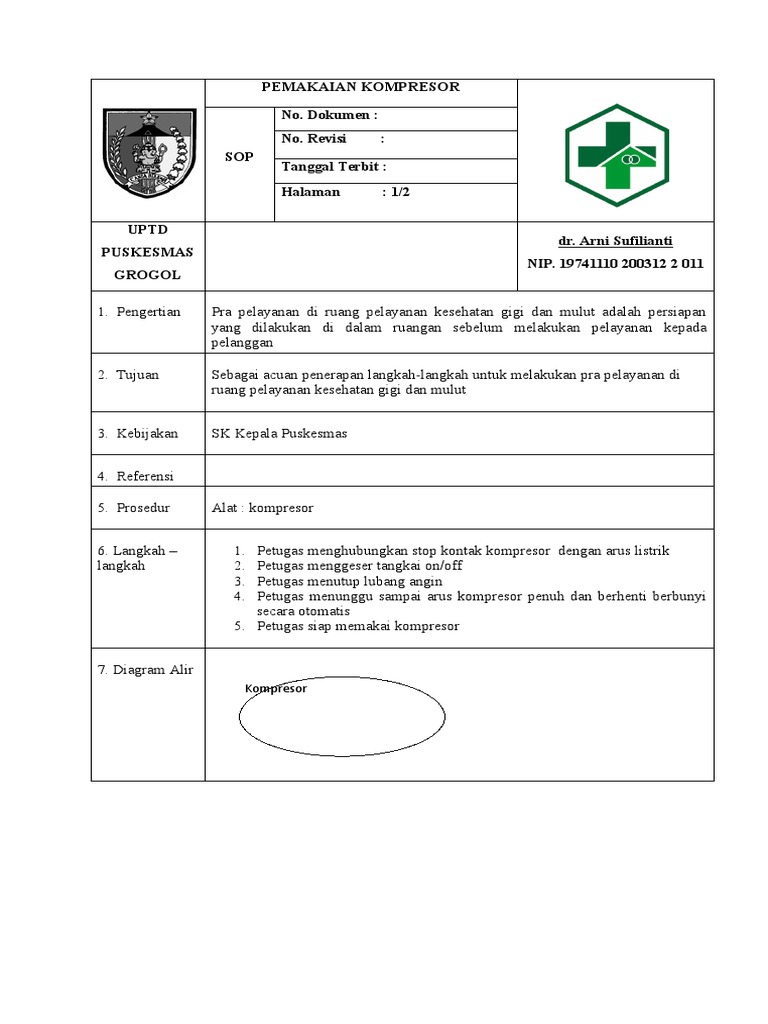 PEMAKAIAN KOMPRESOR

SOP

No. Dokumen :
No. Revisi :
Tanggal Terbit :
Halaman : 1/2

UPTD PUSKESMAS GROGOL

dr. Arni Sufilianti
NIP. 19741110 200312 2 011

| | |
|---|---|
| 1. Pengertian | Pra pelayanan di ruang pelayanan kesehatan gigi dan mulut adalah persiapan yang dilakukan di dalam ruangan sebelum melakukan pelayanan kepada pelanggan |
| 2. Tujuan | Sebagai acuan penerapan langkah-langkah untuk melakukan pra pelayanan di ruang pelayanan kesehatan gigi dan mulut |
| 3. Kebijakan | SK Kepala Puskesmas |
| 4. Referensi | |
| 5. Prosedur | Alat : kompresor |
| 6. Langkah – langkah | 1. Petugas menghubungkan stop kontak kompresor dengan arus listrik 2. Petugas menggeser tangkai on/off 3. Petugas menutup lubang angin 4. Petugas menunggu sampai arus kompresor penuh dan berhenti berbunyi secara otomatis 5. Petugas siap memakai kompresor |
| 7. Diagram Alir | Kompresor |